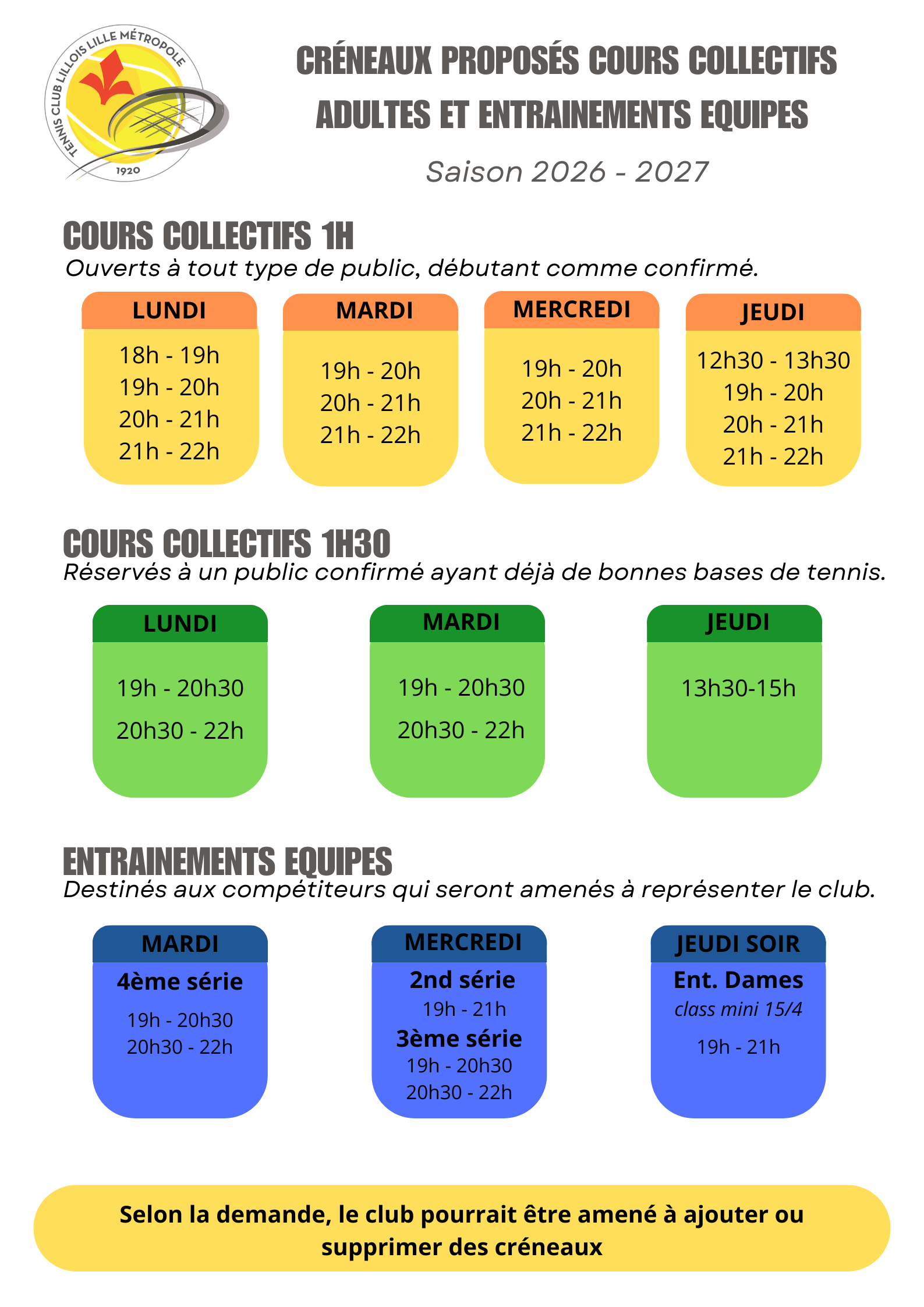 TENNIS CLUB LILLOIS LILLE MÉTROPOLE
1920

CRÉNEAUX PROPOSÉS COURS COLLECTIFS ADULTES ET ENTRAINEMENTS EQUIPES

Saison 2026 - 2027

COURS COLLECTIFS 1H
Ouverts à tout type de public, débutant comme confirmé.

LUNDI
18h - 19h
19h - 20h
20h - 21h
21h - 22h

MARDI
19h - 20h
20h - 21h
21h - 22h

MERCREDI
19h - 20h
20h - 21h
21h - 22h

JEUDI
12h30 - 13h30
19h - 20h
20h - 21h
21h - 22h

COURS COLLECTIFS 1H30
Réservés à un public confirmé ayant déjà de bonnes bases de tennis.

LUNDI
19h - 20h30
20h30 - 22h

MARDI
19h - 20h30
20h30 - 22h

JEUDI
13h30-15h

ENTRAINEMENTS EQUIPES
Destinés aux compétiteurs qui seront amenés à représenter le club.

MARDI
4ème série
19h - 20h30
20h30 - 22h

MERCREDI
2nd série
19h - 21h
3ème série
19h - 20h30
20h30 - 22h

JEUDI SOIR
Ent. Dames
class mini 15/4
19h - 21h

Selon la demande, le club pourrait être amené à ajouter ou supprimer des créneaux